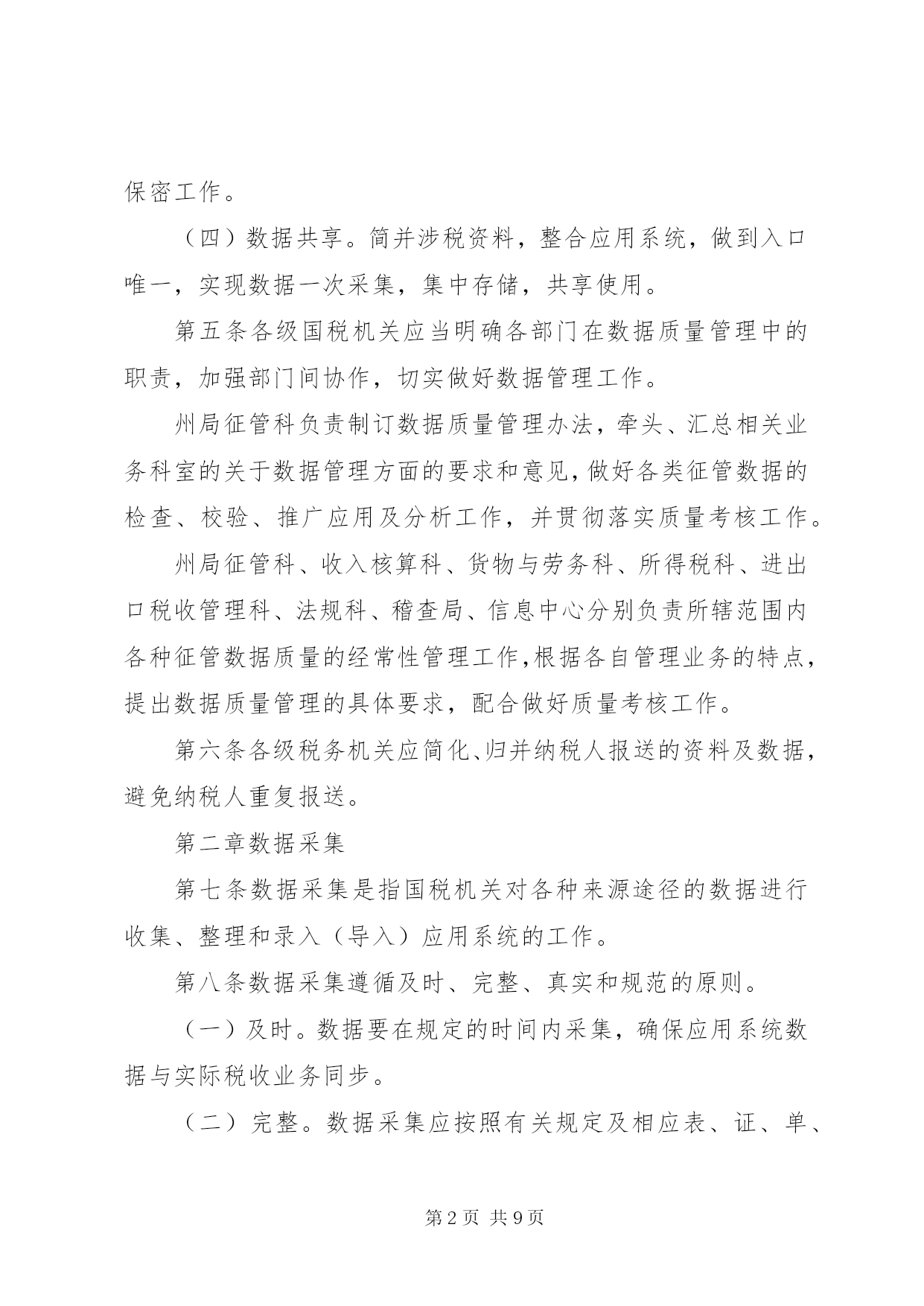 保密工作。

（四）数据共享。简并涉税资料，整合应用系统，做到入口唯一，实现数据一次采集，集中存储，共享使用。

第五条各级国税机关应当明确各部门在数据质量管理中的职责，加强部门间协作，切实做好数据管理工作。

州局征管科负责制订数据质量管理办法，牵头、汇总相关业务科室的关于数据管理方面的要求和意见，做好各类征管数据的检查、校验、推广应用及分析工作，并贯彻落实质量考核工作。

州局征管科、收入核算科、货物与劳务科、所得税科、进出口税收管理科、法规科、稽查局、信息中心分别负责所辖范围内各种征管数据质量的经常性管理工作，根据各自管理业务的特点，提出数据质量管理的具体要求，配合做好质量考核工作。

第六条各级税务机关应简化、归并纳税人报送的资料及数据，避免纳税人重复报送。

第二章数据采集

第七条数据采集是指国税机关对各种来源途径的数据进行收集、整理和录入（导入）应用系统的工作。

第八条数据采集遵循及时、完整、真实和规范的原则。

（一）及时。数据要在规定的时间内采集，确保应用系统数据与实际税收业务同步。

（二）完整。数据采集应按照有关规定及相应表、证、单、

第2页 共9页